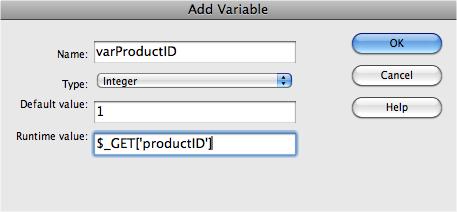 Add Variable

Name: varProductID

Type: Integer

Default value: 1

Runtime value: $_GET['productID']

OK

Cancel

Help